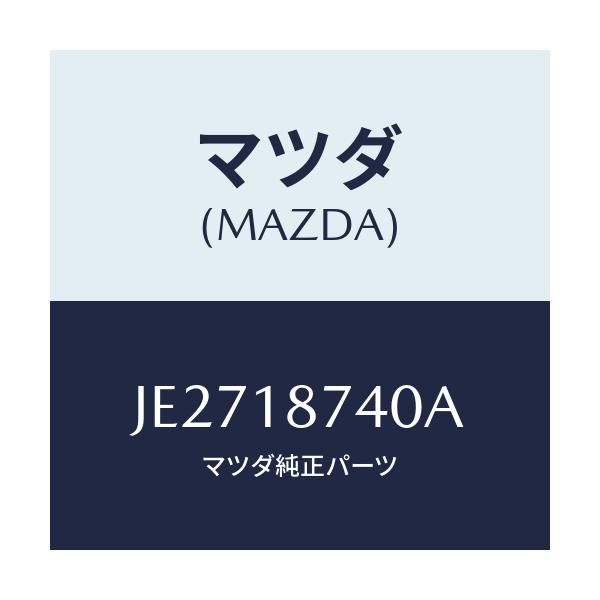 マツダ
(MAZDA)

JE2718740A
マツダ純正パーツ